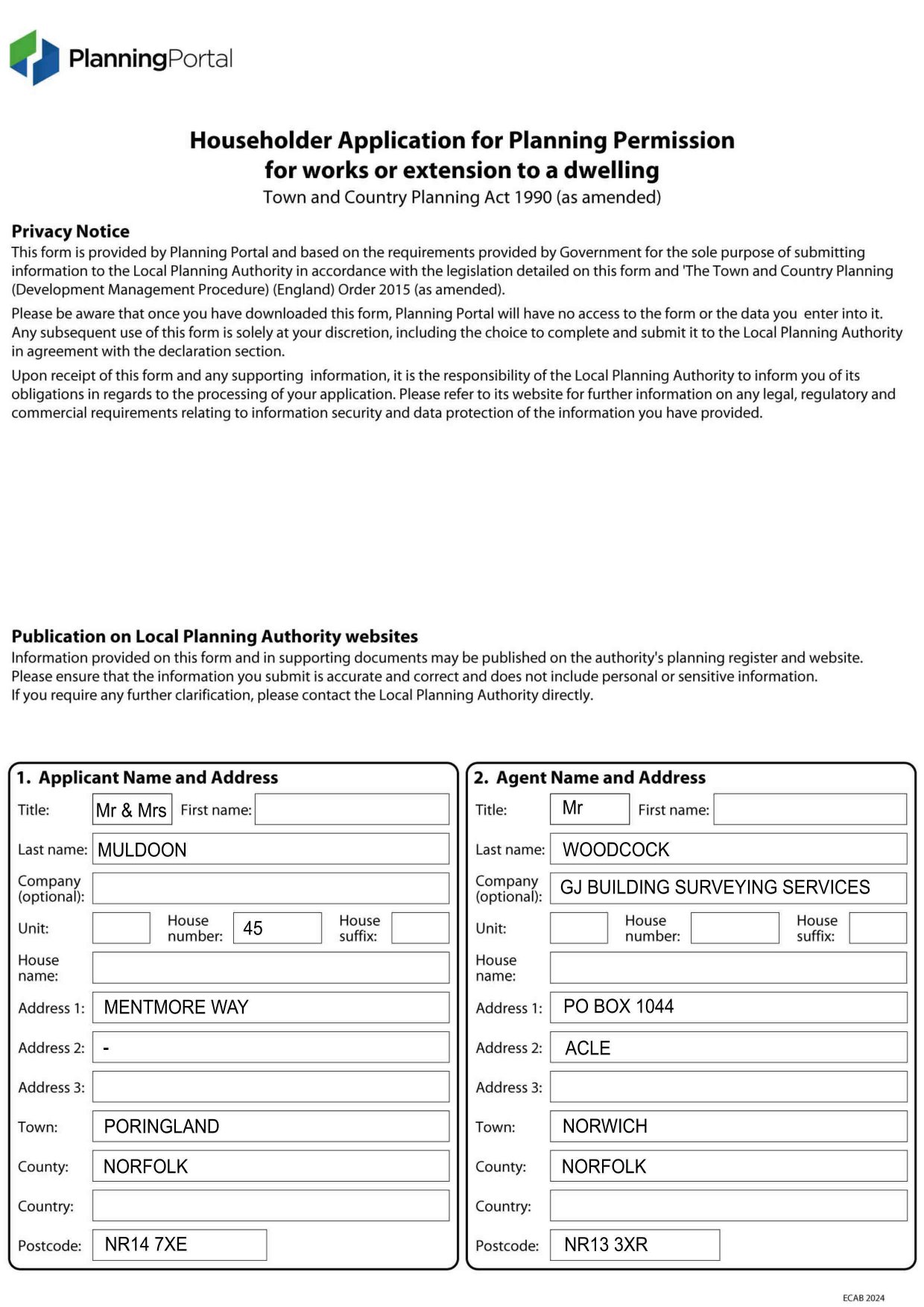 PlanningPortal

Householder Application for Planning Permission for works or extension to a dwelling
Town and Country Planning Act 1990 (as amended)

Privacy Notice
This form is provided by Planning Portal and based on the requirements provided by Government for the sole purpose of submitting information to the Local Planning Authority in accordance with the legislation detailed on this form and 'The Town and Country Planning (Development Management Procedure) (England) Order 2015 (as amended).

Please be aware that once you have downloaded this form, Planning Portal will have no access to the form or the data you enter into it. Any subsequent use of this form is solely at your discretion, including the choice to complete and submit it to the Local Planning Authority in agreement with the declaration section.

Upon receipt of this form and any supporting information, it is the responsibility of the Local Planning Authority to inform you of its obligations in regards to the processing of your application. Please refer to its website for further information on any legal, regulatory and commercial requirements relating to information security and data protection of the information you have provided.

Publication on Local Planning Authority websites
Information provided on this form and in supporting documents may be published on the authority's planning register and website.
Please ensure that the information you submit is accurate and correct and does not include personal or sensitive information.
If you require any further clarification, please contact the Local Planning Authority directly.

1. Applicant Name and Address
Title: Mr & Mrs First name:
Last name: MULDOON
Company (optional):
Unit: House number: 45 House suffix:
House name:
Address 1: MENTMORE WAY
Address 2: -
Address 3:
Town: PORINGLAND
County: NORFOLK
Country:
Postcode: NR14 7XE

2. Agent Name and Address
Title: Mr First name:
Last name: WOODCOCK
Company (optional): GJ BUILDING SURVEYING SERVICES
Unit: House number: House suffix:
House name:
Address 1: PO BOX 1044
Address 2: ACLE
Address 3:
Town: NORWICH
County: NORFOLK
Country:
Postcode: NR13 3XR

ECAB 2024